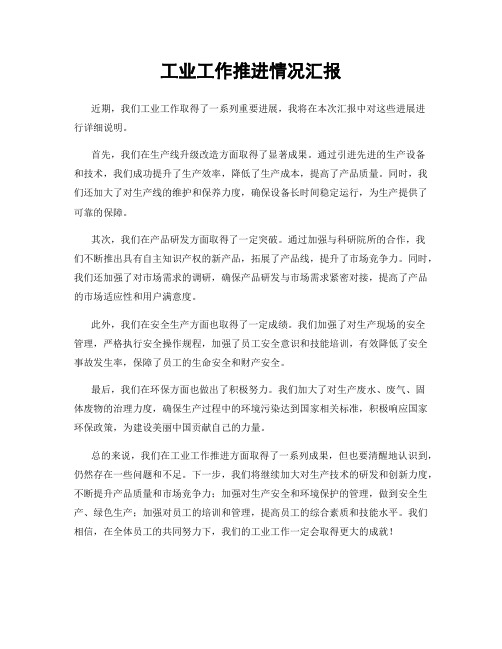 工业工作推进情况汇报

近期，我们工业工作取得了一系列重要进展，我将在本次汇报中对这些进展进行详细说明。

首先，我们在生产线升级改造方面取得了显著成果。通过引进先进的生产设备和技术，我们成功提升了生产效率，降低了生产成本，提高了产品质量。同时，我们还加大了对生产线的维护和保养力度，确保设备长时间稳定运行，为生产提供了可靠的保障。

其次，我们在产品研发方面取得了一定突破。通过加强与科研院所的合作，我们不断推出具有自主知识产权的新产品，拓展了产品线，提升了市场竞争力。同时，我们还加强了对市场需求的调研，确保产品研发与市场需求紧密对接，提高了产品的市场适应性和用户满意度。

此外，我们在安全生产方面也取得了一定成绩。我们加强了对生产现场的安全管理，严格执行安全操作规程，加强了员工安全意识和技能培训，有效降低了安全事故发生率，保障了员工的生命安全和财产安全。

最后，我们在环保方面也做出了积极努力。我们加大了对生产废水、废气、固体废物的治理力度，确保生产过程中的环境污染达到国家相关标准，积极响应国家环保政策，为建设美丽中国贡献自己的力量。

总的来说，我们在工业工作推进方面取得了一系列成果，但也要清醒地认识到，仍然存在一些问题和不足。下一步，我们将继续加大对生产技术的研发和创新力度，不断提升产品质量和市场竞争力；加强对生产安全和环境保护的管理，做到安全生产、绿色生产；加强对员工的培训和管理，提高员工的综合素质和技能水平。我们相信，在全体员工的共同努力下，我们的工业工作一定会取得更大的成就！